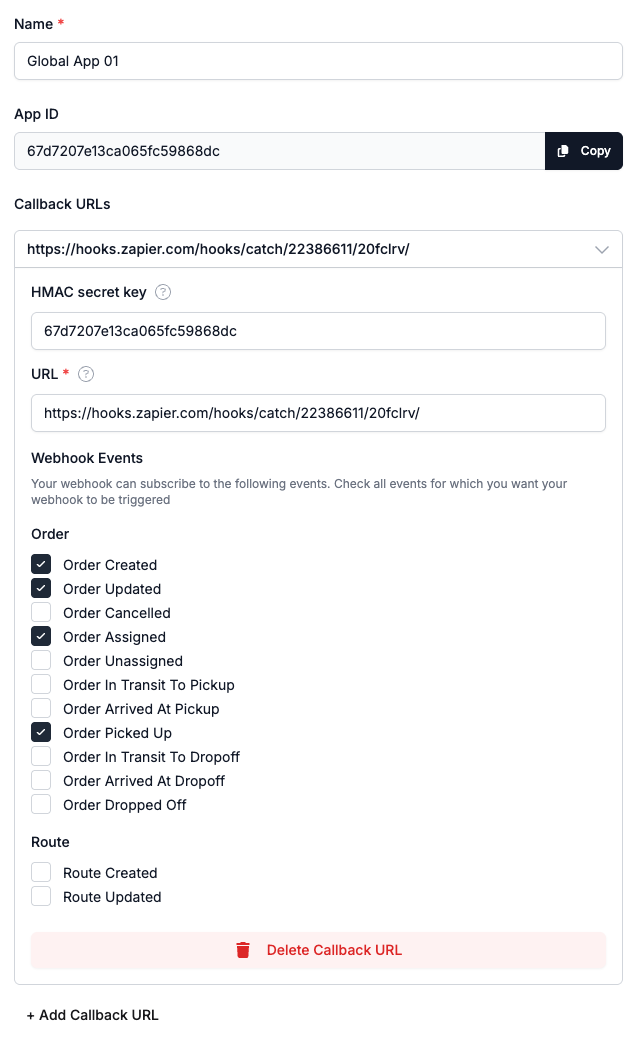 Name *

Global App 01

App ID

67d7207e13ca065fc59868dc

Copy

Callback URLs

https://hooks.zapier.com/hooks/catch/22386611/20fclrv/

HMAC secret key

67d7207e13ca065fc59868dc

URL *

https://hooks.zapier.com/hooks/catch/22386611/20fclrv/

Webhook Events

Your webhook can subscribe to the following events. Check all events for which you want your webhook to be triggered

Order

Order Created
Order Updated
Order Cancelled
Order Assigned
Order Unassigned
Order In Transit To Pickup
Order Arrived At Pickup
Order Picked Up
Order In Transit To Dropoff
Order Arrived At Dropoff
Order Dropped Off

Route

Route Created
Route Updated

Delete Callback URL

+ Add Callback URL